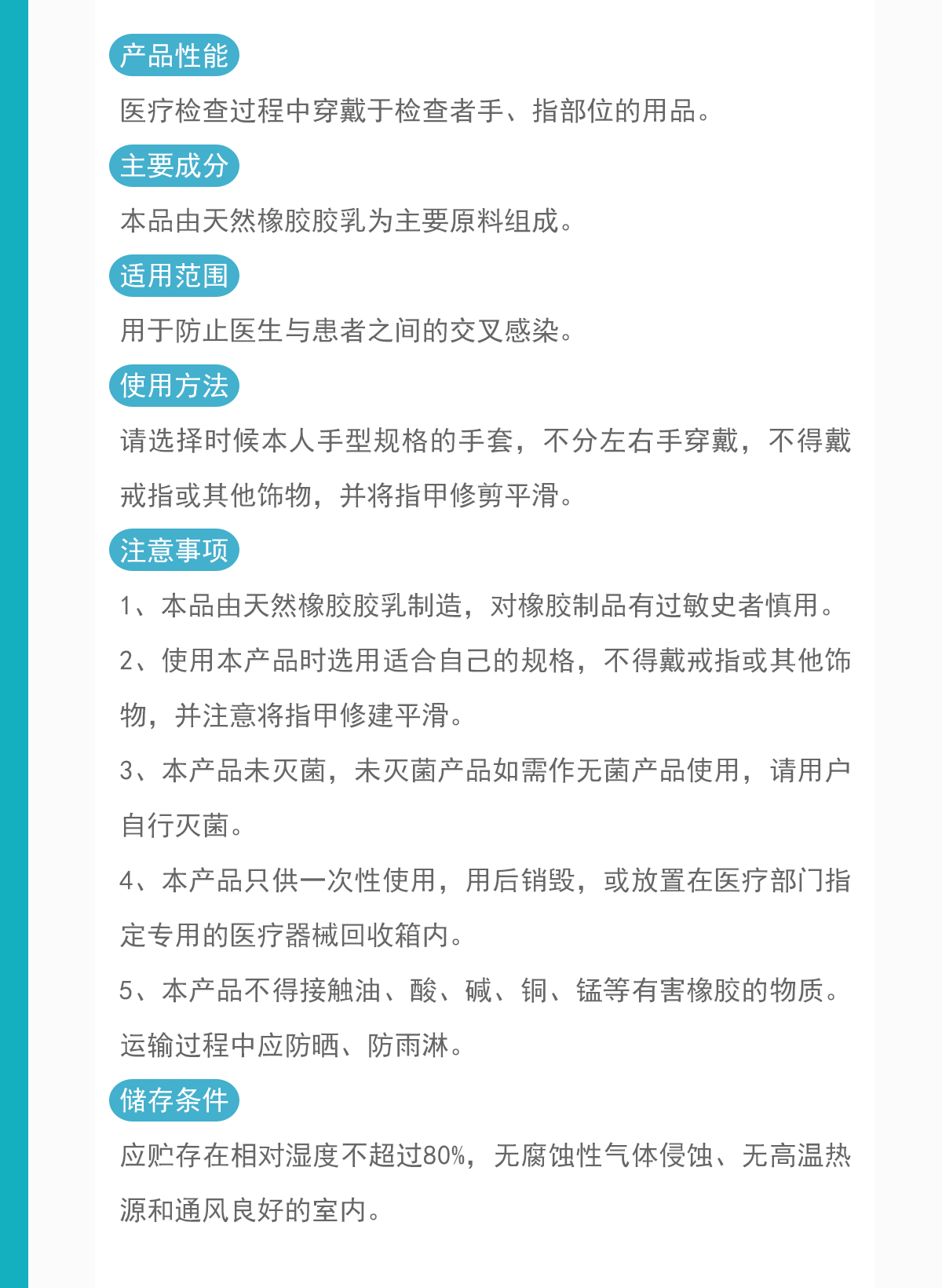 产品性能

医疗检查过程中穿戴于检查者手、指部位的用品。

主要成分

本品由天然橡胶胶乳为主要原料组成。

适用范围

用于防止医生与患者之间的交叉感染。

使用方法

请选择时候本人手型规格的手套，不分左右手穿戴，不得戴戒指或其他饰物，并将指甲修剪平滑。

注意事项

1、本品由天然橡胶胶乳制造，对橡胶制品有过敏史者慎用。

2、使用本产品时选用适合自己的规格，不得戴戒指或其他饰物，并注意将指甲修建平滑。

3、本产品未灭菌，未灭菌产品如需作无菌产品使用，请用户自行灭菌。

4、本产品只供一次性使用，用后销毁，或放置在医疗部门指定专用的医疗器械回收箱内。

5、本产品不得接触油、酸、碱、铜、锰等有害橡胶的物质。运输过程中应防晒、防雨淋。

储存条件

应贮存在相对湿度不超过80%，无腐蚀性气体侵蚀、无高温热源和通风良好的室内。